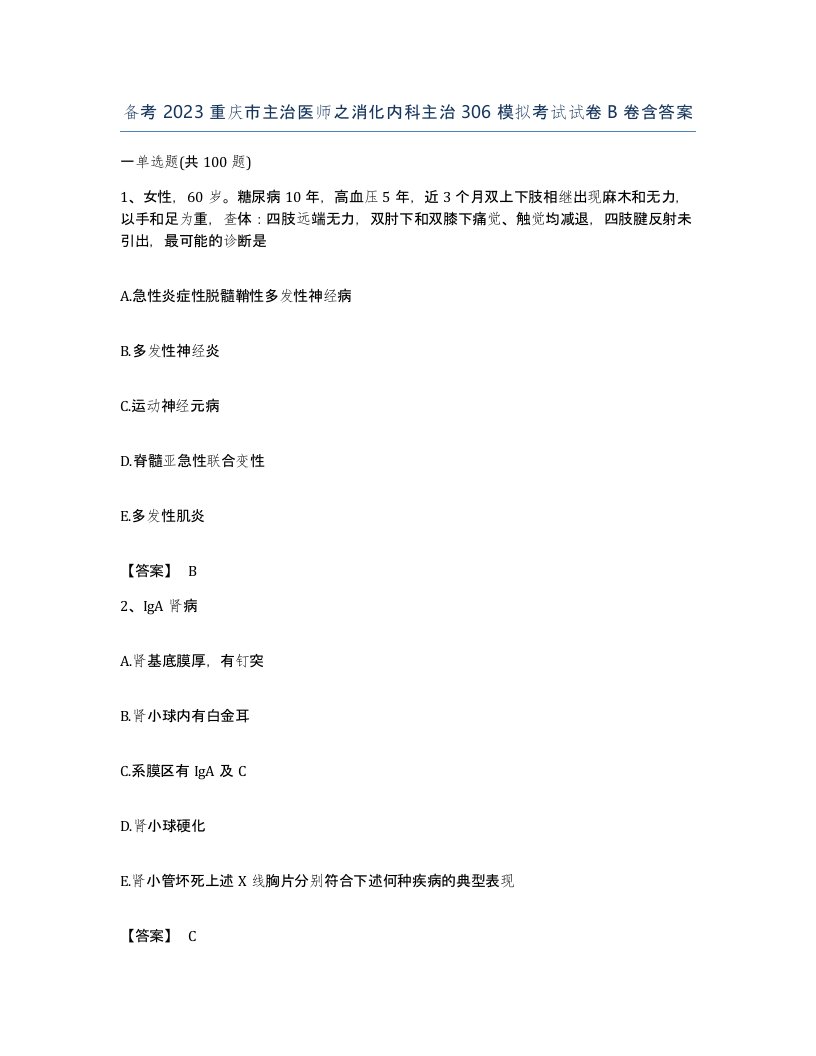 备考 2023 重庆市主治医师之消化内科主治 306 模拟考试试卷 B 卷含答案

一单选题(共 100 题)

1、女性，60 岁。糖尿病 10 年，高血压 5 年，近 3 个月双上下肢相继出现麻木和无力，以手和足为重，查体：四肢远端无力，双肘下和双膝下痛觉、触觉均减退，四肢腱反射未引出，最可能的诊断是

A.急性炎症性脱髓鞘性多发性神经病

B.多发性神经炎

C.运动神经元病

D.脊髓亚急性联合变性

E.多发性肌炎

【答案】 B

2、IgA 肾病

A.肾基底膜厚，有钉突

B.肾小球内有白金耳

C.系膜区有 IgA 及 C

D.肾小球硬化

E.肾小管坏死上述 X 线胸片分别符合下述何种疾病的典型表现

【答案】 C